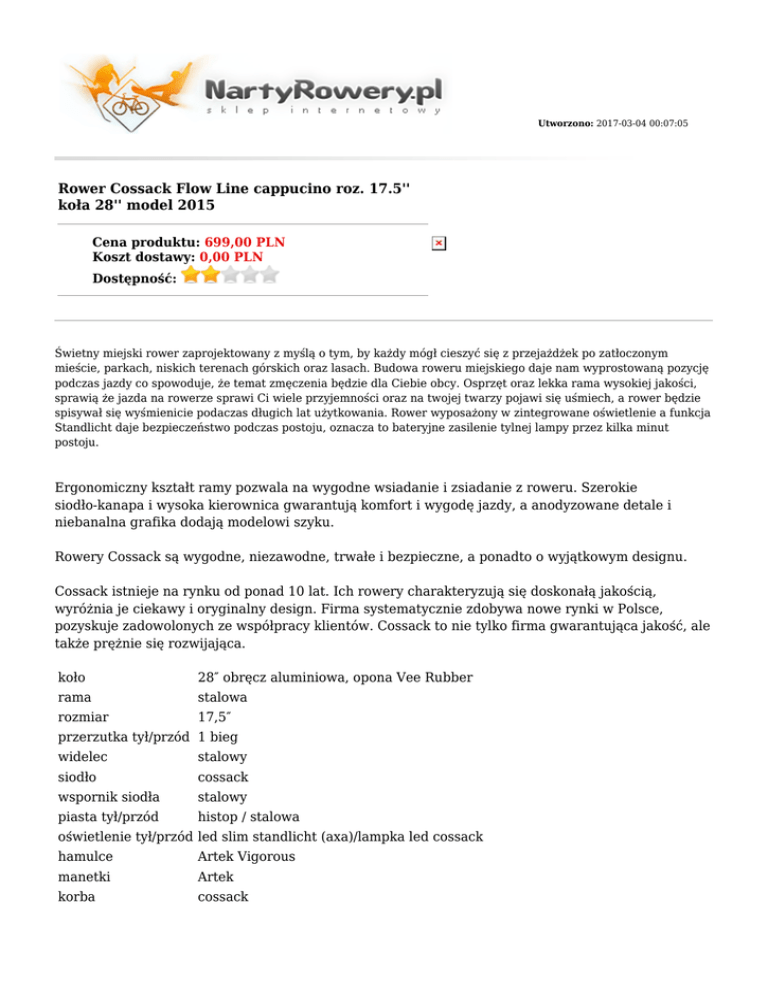 NartyRowery.pl
sklep internetowy

Utworzono: 2017-03-04 00:07:05

Rower Cossack Flow Line cappucino roz. 17.5'' koła 28'' model 2015

Cena produktu: 699,00 PLN
Koszt dostawy: 0,00 PLN
Dostępność:

Świetny miejski rower zaprojektowany z myślą o tym, by każdy mógł cieszyć się z przejażdżek po zatłoczonym mieście, parkach, niskich terenach górskich oraz lasach. Budowa roweru miejskiego daje nam wyprostowaną pozycję podczas jazdy co spowoduje, że temat zmęczenia będzie dla Ciebie obcy. Osprzęt oraz lekka rama wysokiej jakości, sprawią że jazda na rowerze sprawi Ci wiele przyjemności oraz na twojej twarzy pojawi się uśmiech, a rower będzie spisywał się wyśmienicie podaczas długich lat użytkowania. Rower wyposażony w zintegrowane oświetlenie a funkcja Standlicht daje bezpieczeństwo podczas postoju, oznacza to bateryjne zasilenie tylnej lampy przez kilka minut postoju.

Ergonomiczny kształt ramy pozwala na wygodne wsiadanie i zsiadanie z roweru. Szerokie siodło-kanapa i wysoka kierownica gwarantują komfort i wygodę jazdy, a anodyzowane detale i niebanalna grafika dodają modelowi szyku.

Rowery Cossack są wygodne, niezawodne, trwałe i bezpieczne, a ponadto o wyjątkowym designu.

Cossack istnieje na rynku od ponad 10 lat. Ich rowery charakteryzują się doskonałą jakością, wyróżnia je ciekawy i oryginalny design. Firma systematycznie zdobywa nowe rynki w Polsce, pozyskuje zadowolonych ze współpracy klientów. Cossack to nie tylko firma gwarantująca jakość, ale także prężnie się rozwijająca.

| | |
|---|---|
| koło | 28″ obręcz aluminiowa, opona Vee Rubber |
| rama | stalowa |
| rozmiar | 17,5″ |
| przerzutka tył/przód | 1 bieg |
| widelec | stalowy |
| siodło | cossack |
| wspornik siodła | stalowy |
| piasta tył/przód | histop / stalowa |
| oświetlenie tył/przód | led slim standlicht (axa)/lampka led cossack |
| hamulce | Artek Vigorous |
| manetki | Artek |
| korba | cossack |